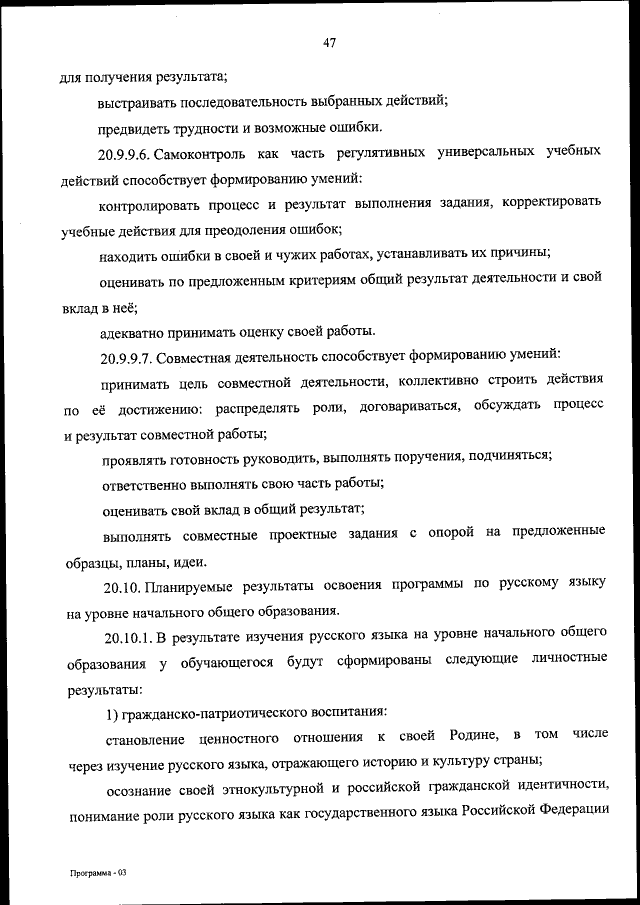 47

для получения результата;

выстраивать последовательность выбранных действий;

предвидеть трудности и возможные ошибки.

20.9.9.6. Самоконтроль как часть регулятивных универсальных учебных действий способствует формированию умений:

контролировать процесс и результат выполнения задания, корректировать учебные действия для преодоления ошибок;

находить ошибки в своей и чужих работах, устанавливать их причины;

оценивать по предложенным критериям общий результат деятельности и свой вклад в неё;

адекватно принимать оценку своей работы.

20.9.9.7. Совместная деятельность способствует формированию умений:

принимать цель совместной деятельности, коллективно строить действия по её достижению: распределять роли, договариваться, обсуждать процесс и результат совместной работы;

проявлять готовность руководить, выполнять поручения, подчиняться;

ответственно выполнять свою часть работы;

оценивать свой вклад в общий результат;

выполнять совместные проектные задания с опорой на предложенные образцы, планы, идеи.

20.10. Планируемые результаты освоения программы по русскому языку на уровне начального общего образования.

20.10.1. В результате изучения русского языка на уровне начального общего образования у обучающегося будут сформированы следующие личностные результаты:

1) гражданско-патриотического воспитания:

становление ценностного отношения к своей Родине, в том числе через изучение русского языка, отражающего историю и культуру страны;

осознание своей этнокультурной и российской гражданской идентичности, понимание роли русского языка как государственного языка Российской Федерации

Программа - 03